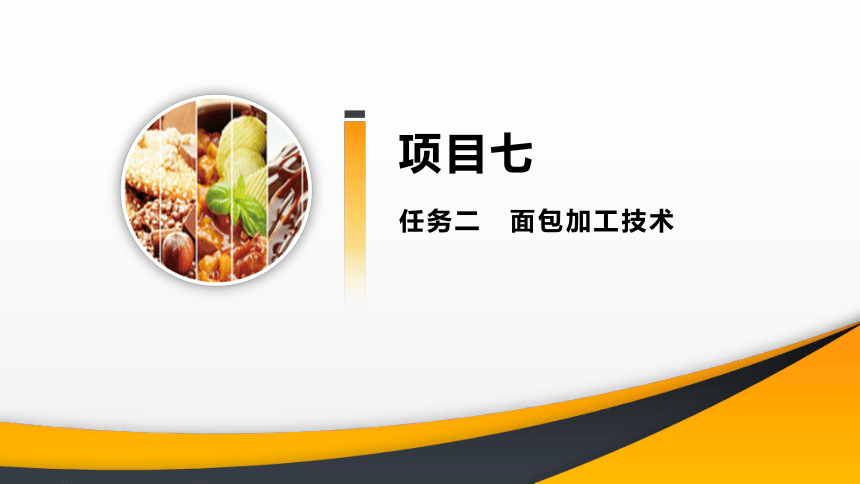 项目七

任务二　面包加工技术